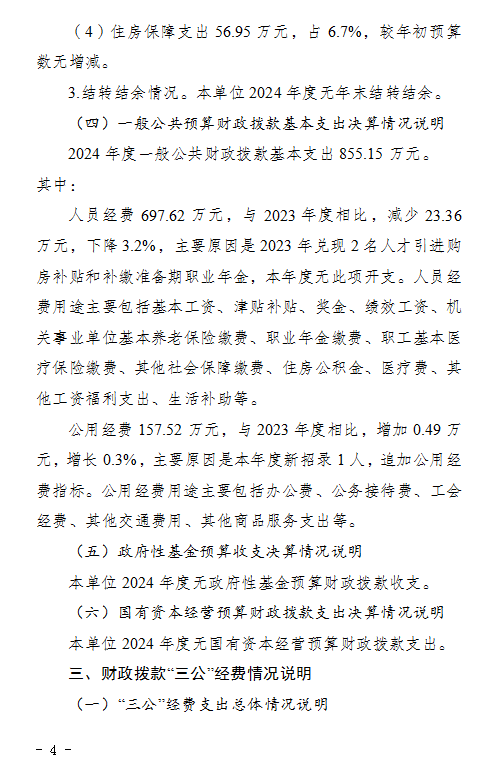 （4）住房保障支出 56.95 万元，占 6.7%，较年初预算数无增减。

3.结转结余情况。本单位 2024 年度无年末结转结余。

（四）一般公共预算财政拨款基本支出决算情况说明

2024 年度一般公共财政拨款基本支出 855.15 万元。其中：

人员经费 697.62 万元，与 2023 年度相比，减少 23.36 万元，下降 3.2%，主要原因是 2023 年兑现 2 名人才引进购房补贴和补缴准备期职业年金，本年度无此项开支。人员经费用途主要包括基本工资、津贴补贴、奖金、绩效工资、机关事业单位基本养老保险缴费、职业年金缴费、职工基本医疗保险缴费、其他社会保障缴费、住房公积金、医疗费、其他工资福利支出、生活补助等。

公用经费 157.52 万元，与 2023 年度相比，增加 0.49 万元，增长 0.3%，主要原因是本年度新招录 1 人，追加公用经费指标。公用经费用途主要包括办公费、公务接待费、工会经费、其他交通费用、其他商品服务支出等。

（五）政府性基金预算收支决算情况说明

本单位 2024 年度无政府性基金预算财政拨款收支。

（六）国有资本经营预算财政拨款支出决算情况说明

本单位 2024 年度无国有资本经营预算财政拨款支出。

三、财政拨款“三公”经费情况说明

（一）“三公”经费支出总体情况说明

- 4 -